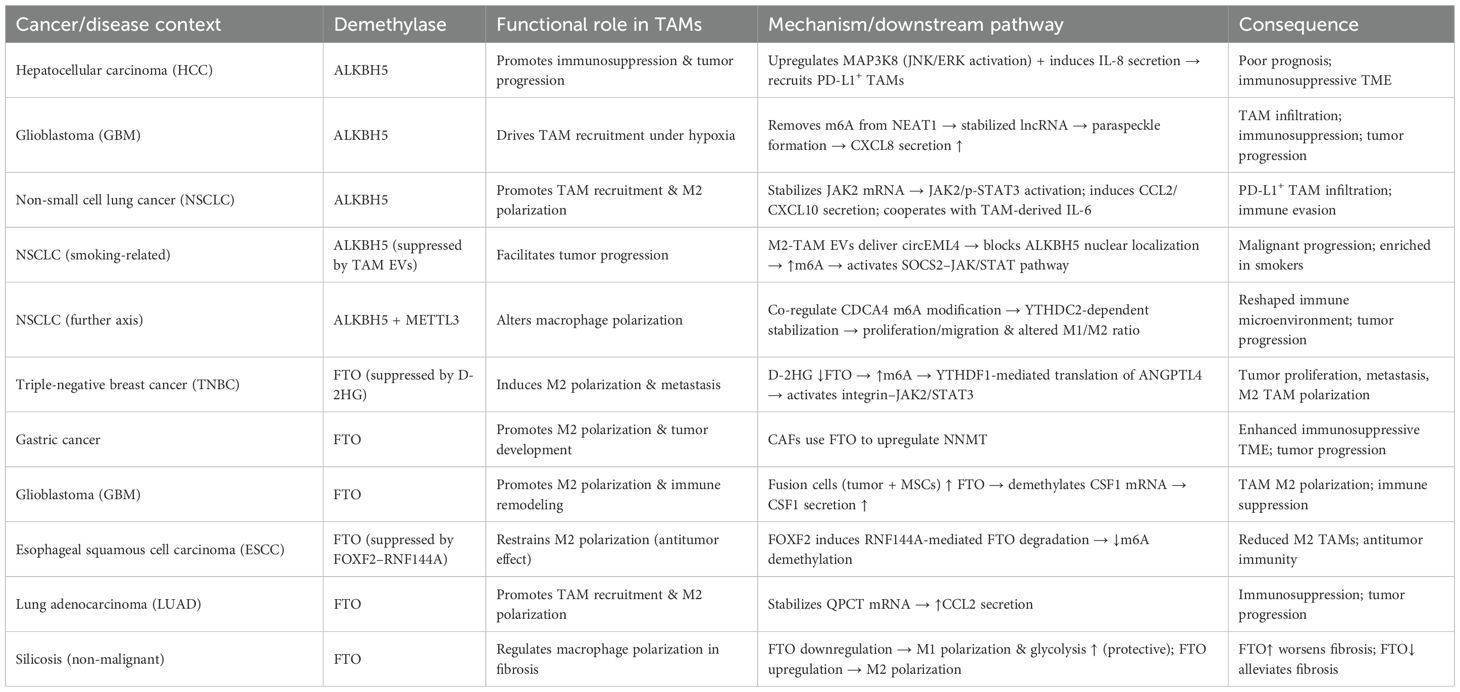 | Cancer/disease context | Demethylase | Functional role in TAMs | Mechanism/downstream pathway | Consequence |
|---|---|---|---|---|
| Hepatocellular carcinoma (HCC) | ALKBH5 | Promotes immunosuppression & tumor progression | Upregulates MAP3K8 (JNK/ERK activation) + induces IL-8 secretion → recruits PD-L1$^+$ TAMs | Poor prognosis; immunosuppressive TME |
| Glioblastoma (GBM) | ALKBH5 | Drives TAM recruitment under hypoxia | Removes m6A from NEAT1 → stabilized lncRNA → paraspeckle formation → CXCL8 secretion ↑ | TAM infiltration; immunosuppression; tumor progression |
| Non-small cell lung cancer (NSCLC) | ALKBH5 | Promotes TAM recruitment & M2 polarization | Stabilizes JAK2 mRNA → JAK2/p-STAT3 activation; induces CCL2/CXCL10 secretion; cooperates with TAM-derived IL-6 | PD-L1$^+$ TAM infiltration; immune evasion |
| NSCLC (smoking-related) | ALKBH5 (suppressed by TAM EVs) | Facilitates tumor progression | M2-TAM EVs deliver circEML4 → blocks ALKBH5 nuclear localization → ↑m6A → activates SOCS2–JAK/STAT pathway | Malignant progression; enriched in smokers |
| NSCLC (further axis) | ALKBH5 + METTL3 | Alters macrophage polarization | Co-regulate CDCA4 m6A modification → YTHDC2-dependent stabilization → proliferation/migration & altered M1/M2 ratio | Reshaped immune microenvironment; tumor progression |
| Triple-negative breast cancer (TNBC) | FTO (suppressed by D-2HG) | Induces M2 polarization & metastasis | D-2HG ↓FTO → ↑m6A → YTHDF1-mediated translation of ANGPTL4 → activates integrin–JAK2/STAT3 | Tumor proliferation, metastasis, M2 TAM polarization |
| Gastric cancer | FTO | Promotes M2 polarization & tumor development | CAFs use FTO to upregulate NNMT | Enhanced immunosuppressive TME; tumor progression |
| Glioblastoma (GBM) | FTO | Promotes M2 polarization & immune remodeling | Fusion cells (tumor + MSCs) ↑ FTO → demethylates CSF1 mRNA → CSF1 secretion ↑ | TAM M2 polarization; immune suppression |
| Esophageal squamous cell carcinoma (ESCC) | FTO (suppressed by FOXF2–RNF144A) | Restrains M2 polarization (antitumor effect) | FOXF2 induces RNF144A-mediated FTO degradation → ↓m6A demethylation | Reduced M2 TAMs; antitumor immunity |
| Lung adenocarcinoma (LUAD) | FTO | Promotes TAM recruitment & M2 polarization | Stabilizes QPCT mRNA → ↑CCL2 secretion | Immunosuppression; tumor progression |
| Silicosis (non-malignant) | FTO | Regulates macrophage polarization in fibrosis | FTO downregulation → M1 polarization & glycolysis ↑ (protective); FTO upregulation → M2 polarization | FTO↑ worsens fibrosis; FTO↓ alleviates fibrosis |